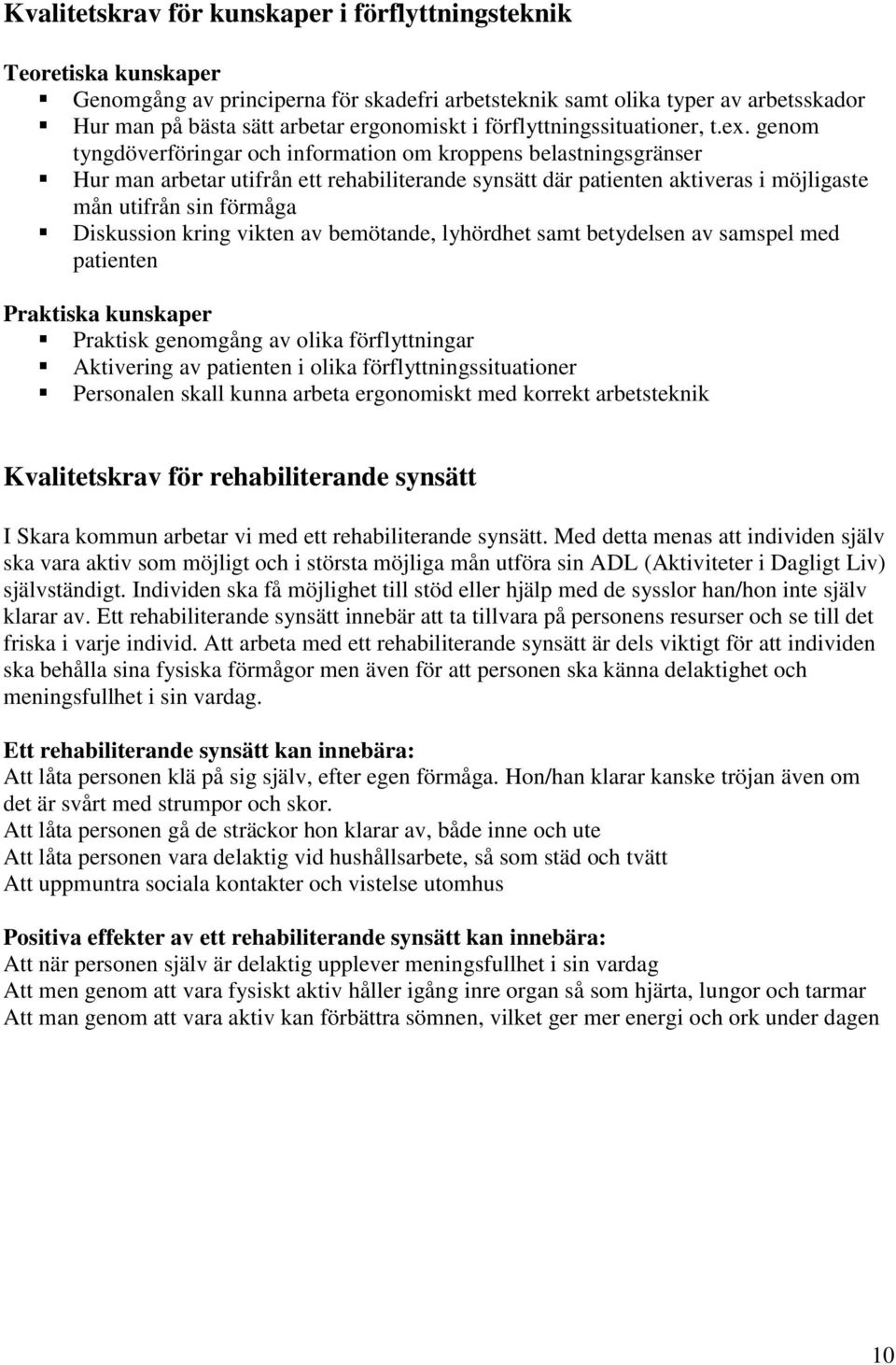 Kvalitetskrav för kunskaper i förflyttningsteknik

Teoretiska kunskaper
- Genomgång av principerna för skadefri arbetsteknik samt olika typer av arbetsskador
- Hur man på bästa sätt arbetar ergonomiskt i förflyttningssituationer, t.ex. genom tyngdöverföringar och information om kroppens belastningsgränser
- Hur man arbetar utifrån ett rehabiliterande synsätt där patienten aktiveras i möjligaste mån utifrån sin förmåga
- Diskussion kring vikten av bemötande, lyhördhet samt betydelsen av samspel med patienten

Praktiska kunskaper
- Praktisk genomgång av olika förflyttningar
- Aktivering av patienten i olika förflyttningssituationer
- Personalen skall kunna arbeta ergonomiskt med korrekt arbetsteknik

Kvalitetskrav för rehabiliterande synsätt

I Skara kommun arbetar vi med ett rehabiliterande synsätt. Med detta menas att individen själv ska vara aktiv som möjligt och i största möjliga mån utföra sin ADL (Aktiviteter i Dagligt Liv) självständigt. Individen ska få möjlighet till stöd eller hjälp med de sysslor han/hon inte själv klarar av. Ett rehabiliterande synsätt innebär att ta tillvara på personens resurser och se till det friska i varje individ. Att arbeta med ett rehabiliterande synsätt är dels viktigt för att individen ska behålla sina fysiska förmågor men även för att personen ska känna delaktighet och meningsfullhet i sin vardag.

Ett rehabiliterande synsätt kan innebära:
Att låta personen klä på sig själv, efter egen förmåga. Hon/han klarar kanske tröjan även om det är svårt med strumpor och skor.
Att låta personen gå de sträckor hon klarar av, både inne och ute
Att låta personen vara delaktig vid hushållsarbete, så som städ och tvätt
Att uppmuntra sociala kontakter och vistelse utomhus

Positiva effekter av ett rehabiliterande synsätt kan innebära:
Att när personen själv är delaktig upplever meningsfullhet i sin vardag
Att men genom att vara fysiskt aktiv håller igång inre organ så som hjärta, lungor och tarmar
Att man genom att vara aktiv kan förbättra sömnen, vilket ger mer energi och ork under dagen

10